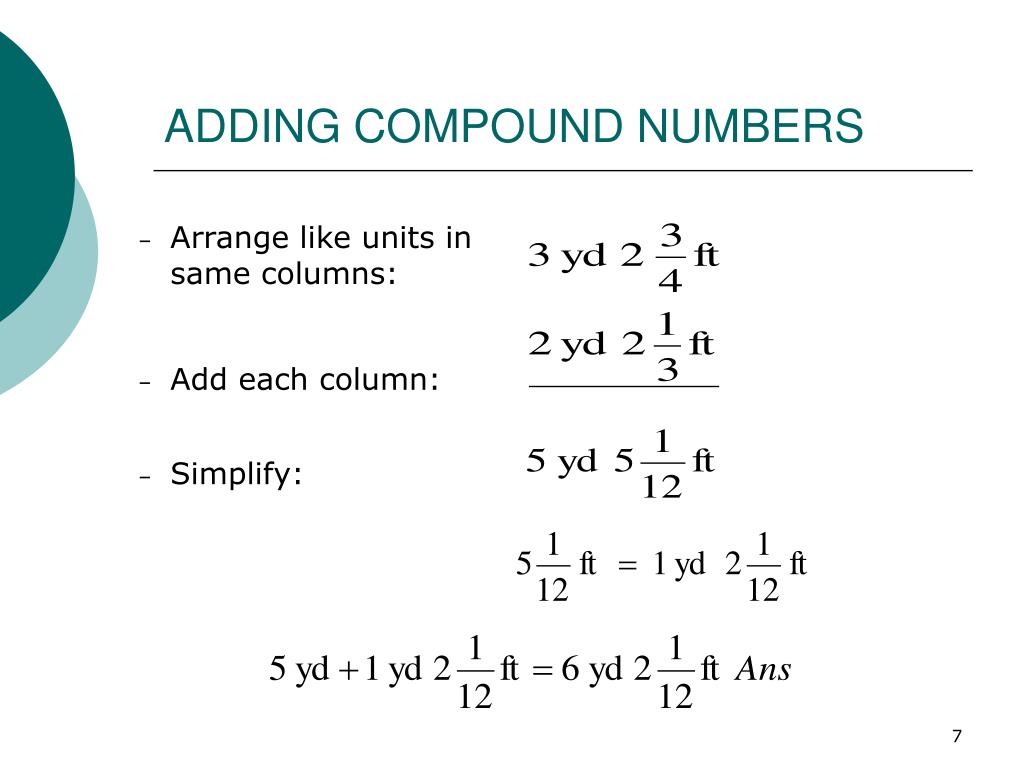 ADDING COMPOUND NUMBERS

– Arrange like units in same columns:

$3 \text{ yd } 2\frac{3}{4} \text{ ft}$

$2 \text{ yd } 2\frac{1}{3} \text{ ft}$

– Add each column:

$5 \text{ yd } 5\frac{1}{12} \text{ ft}$

– Simplify:

$5\frac{1}{12} \text{ ft} = 1 \text{ yd } 2\frac{1}{12} \text{ ft}$

$5 \text{ yd} + 1 \text{ yd } 2\frac{1}{12} \text{ ft} = 6 \text{ yd } 2\frac{1}{12} \text{ ft } Ans$

7